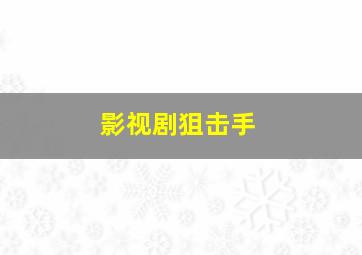 影视剧狙击手